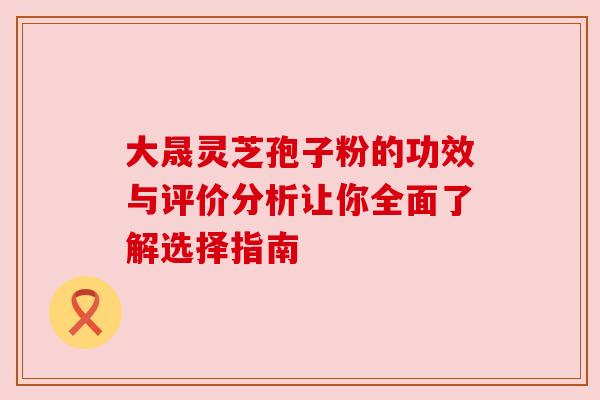 大晟灵芝孢子粉的功效与评价分析让你全面了解选择指南